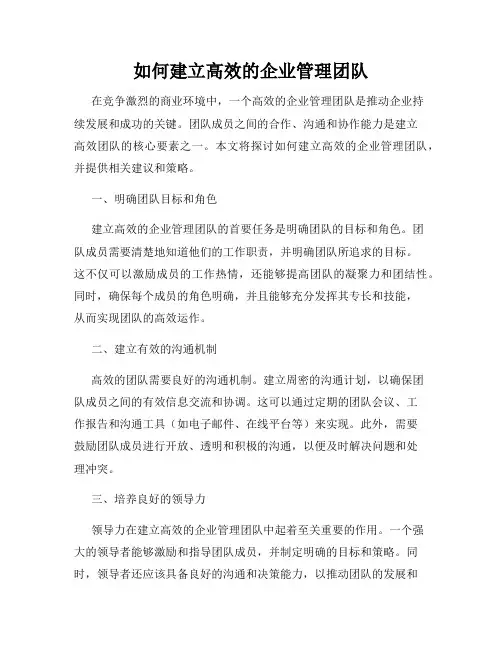 如何建立高效的企业管理团队

在竞争激烈的商业环境中，一个高效的企业管理团队是推动企业持续发展和成功的关键。团队成员之间的合作、沟通和协作能力是建立高效团队的核心要素之一。本文将探讨如何建立高效的企业管理团队，并提供相关建议和策略。

一、明确团队目标和角色

建立高效的企业管理团队的首要任务是明确团队的目标和角色。团队成员需要清楚地知道他们的工作职责，并明确团队所追求的目标。这不仅可以激励成员的工作热情，还能够提高团队的凝聚力和团结性。同时，确保每个成员的角色明确，并且能够充分发挥其专长和技能，从而实现团队的高效运作。

二、建立有效的沟通机制

高效的团队需要良好的沟通机制。建立周密的沟通计划，以确保团队成员之间的有效信息交流和协调。这可以通过定期的团队会议、工作报告和沟通工具（如电子邮件、在线平台等）来实现。此外，需要鼓励团队成员进行开放、透明和积极的沟通，以便及时解决问题和处理冲突。

三、培养良好的领导力

领导力在建立高效的企业管理团队中起着至关重要的作用。一个强大的领导者能够激励和指导团队成员，并制定明确的目标和策略。同时，领导者还应该具备良好的沟通和决策能力，以推动团队的发展和